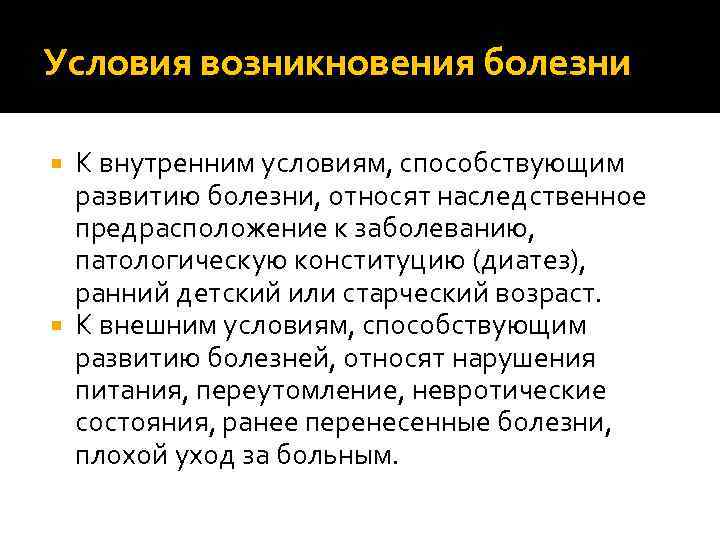 Условия возникновения болезни

К внутренним условиям, способствующим развитию болезни, относят наследственное предрасположение к заболеванию, патологическую конституцию (диатез), ранний детский или старческий возраст.

К внешним условиям, способствующим развитию болезней, относят нарушения питания, переутомление, невротические состояния, ранее перенесенные болезни, плохой уход за больным.